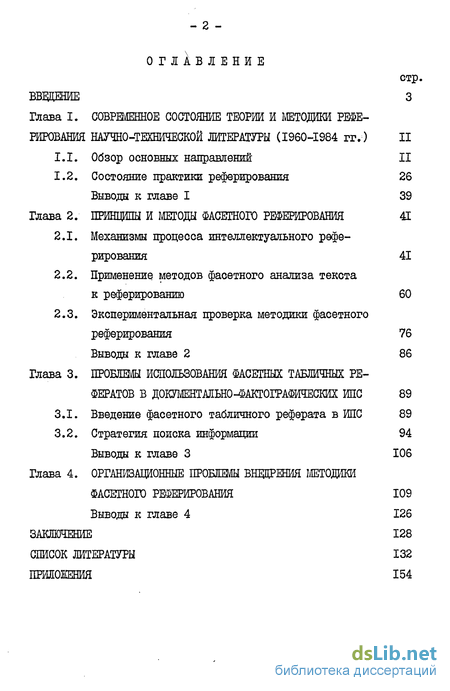 - 2 -

ОГЛАВЛЕНИЕ

стр.

ВВЕДЕНИЕ 3

Глава I. СОВРЕМЕННОЕ СОСТОЯНИЕ ТЕОРИИ И МЕТОДИКИ РЕФЕРИРОВАНИЯ НАУЧНО-ТЕХНИЧЕСКОЙ ЛИТЕРАТУРЫ (1960-1984 гг.) II

I.I. Обзор основных направлений II

I.2. Состояние практики реферирования 26

Выводы к главе I 39

Глава 2. ПРИНЦИПЫ И МЕТОДЫ ФАСЕТНОГО РЕФЕРИРОВАНИЯ 4I

2.I. Механизмы процесса интеллектуального реферирования 4I

2.2. Применение методов фасетного анализа текста к реферированию 60

2.3. Экспериментальная проверка методики фасетного реферирования 76

Выводы к главе 2 86

Глава 3. ПРОБЛЕМЫ ИСПОЛЬЗОВАНИЯ ФАСЕТНЫХ ТАБЛИЧНЫХ РЕФЕРАТОВ В ДОКУМЕНТАЛЬНО-ФАКТОГРАФИЧЕСКИХ ИПС 89

3.I. Введение фасетного табличного реферата в ИПС 89

3.2. Стратегия поиска информации 94

Выводы к главе 3 I06

Глава 4. ОРГАНИЗАЦИОННЫЕ ПРОБЛЕМЫ ВНЕДРЕНИЯ МЕТОДИКИ ФАСЕТНОГО РЕФЕРИРОВАНИЯ I09

Выводы к главе 4 I26

ЗАКЛЮЧЕНИЕ I28

СПИСОК ЛИТЕРАТУРЫ I32

ПРИЛОЖЕНИЯ I54

dsLib.net
библиотека диссертаций